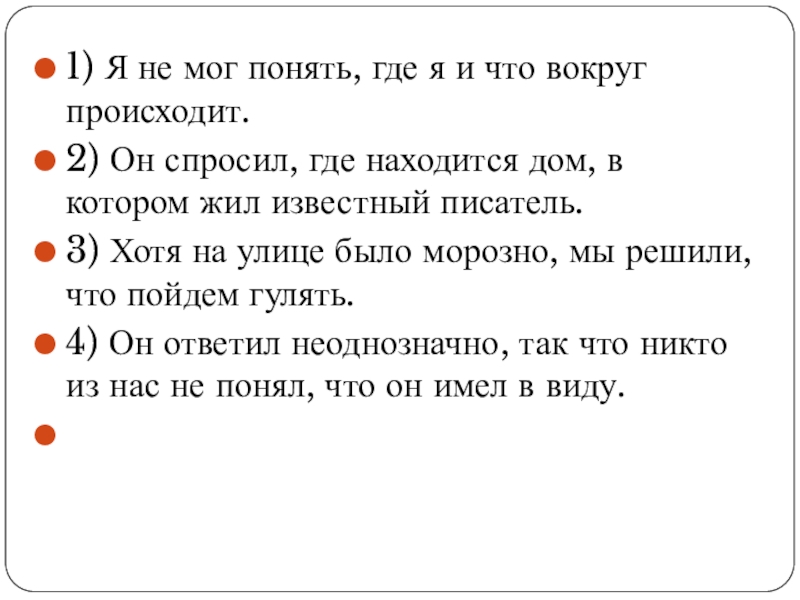 1) Я не мог понять, где я и что вокруг происходит.

2) Он спросил, где находится дом, в котором жил известный писатель.

3) Хотя на улице было морозно, мы решили, что пойдем гулять.

4) Он ответил неоднозначно, так что никто из нас не понял, что он имел в виду.